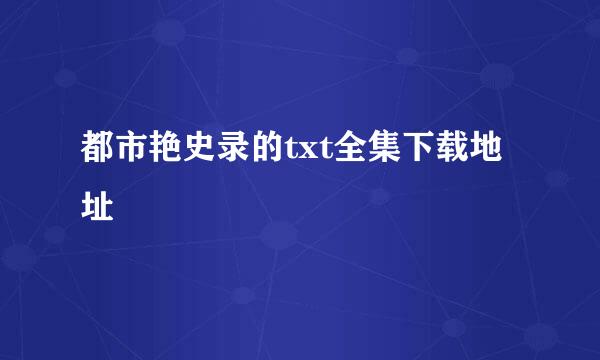 都市艳史录的txt全集下载地址